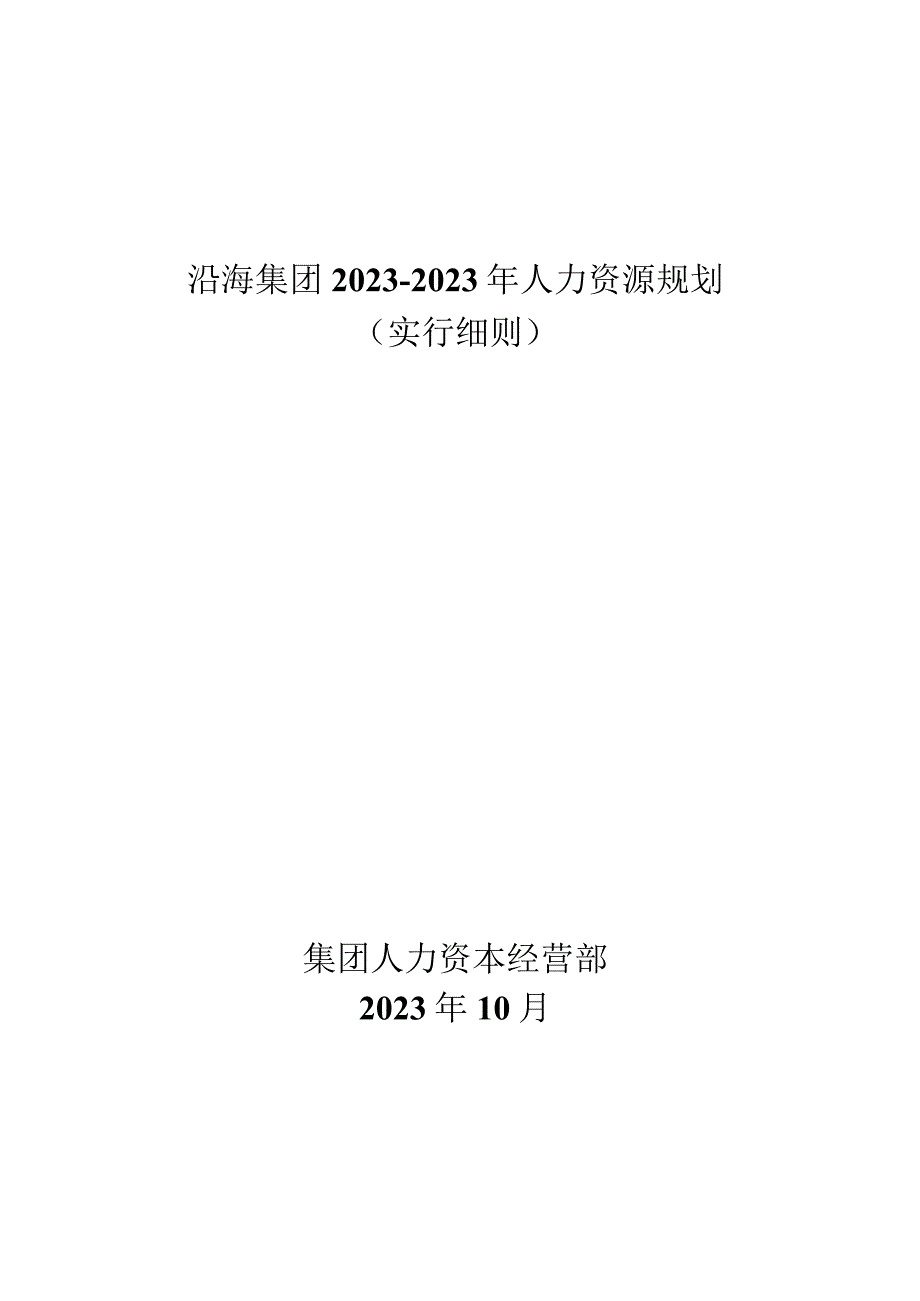 沿海集团 2023-2023 年人力资源规划

（实行细则）

集团人力资本经营部

2023 年 10 月